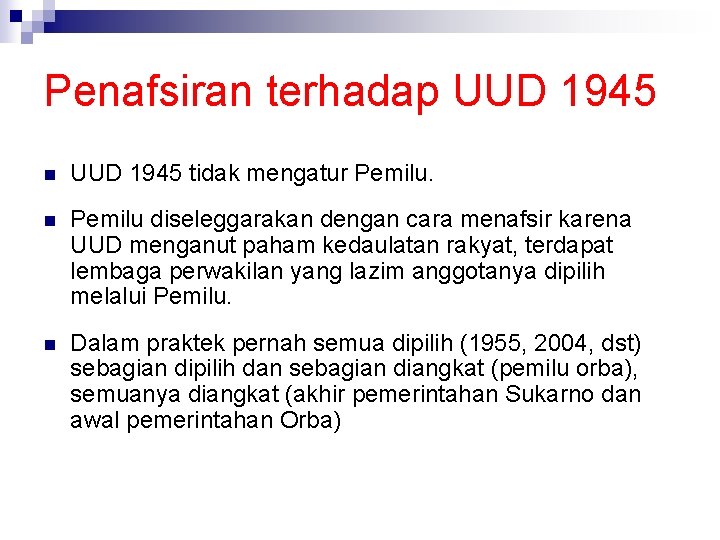 Penafsiran terhadap UUD 1945

UUD 1945 tidak mengatur Pemilu.

Pemilu diseleggarakan dengan cara menafsir karena UUD menganut paham kedaulatan rakyat, terdapat lembaga perwakilan yang lazim anggotanya dipilih melalui Pemilu.

Dalam praktek pernah semua dipilih (1955, 2004, dst) sebagian dipilih dan sebagian diangkat (pemilu orba), semuanya diangkat (akhir pemerintahan Sukarno dan awal pemerintahan Orba)